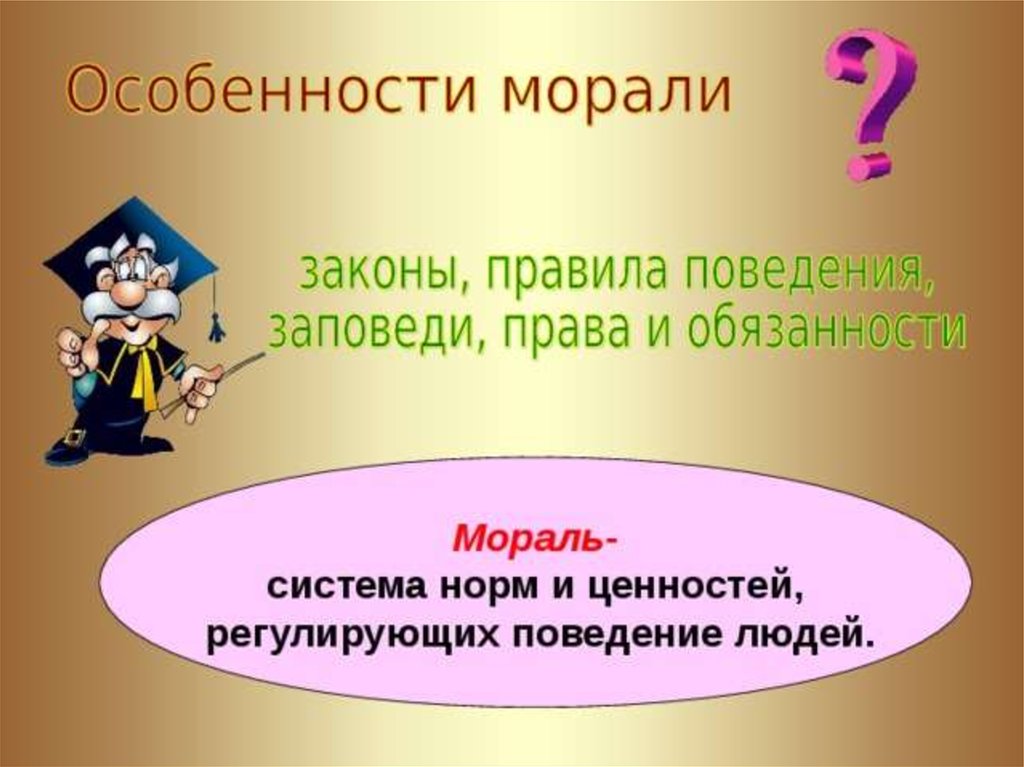 Особенности морали

?

законы, правила поведения, заповеди, права и обязанности

Мораль-
система норм и ценностей, регулирующих поведение людей.